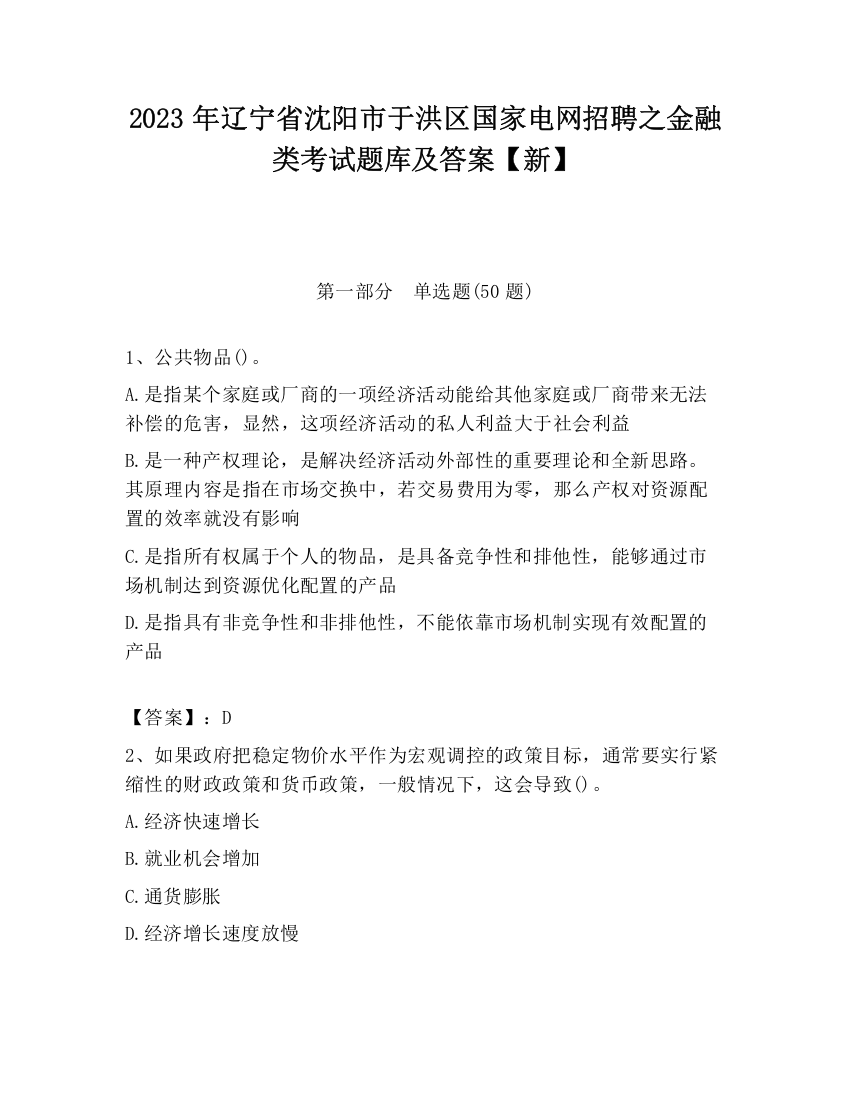 2023 年辽宁省沈阳市于洪区国家电网招聘之金融类考试题库及答案【新】

第一部分　单选题(50 题)

1、公共物品()。

A.是指某个家庭或厂商的一项经济活动能给其他家庭或厂商带来无法补偿的危害，显然，这项经济活动的私人利益大于社会利益

B.是一种产权理论，是解决经济活动外部性的重要理论和全新思路。其原理内容是指在市场交换中，若交易费用为零，那么产权对资源配置的效率就没有影响

C.是指所有权属于个人的物品，是具备竞争性和排他性，能够通过市场机制达到资源优化配置的产品

D.是指具有非竞争性和非排他性，不能依靠市场机制实现有效配置的产品

【答案】：D

2、如果政府把稳定物价水平作为宏观调控的政策目标，通常要实行紧缩性的财政政策和货币政策，一般情况下，这会导致()。

A.经济快速增长

B.就业机会增加

C.通货膨胀

D.经济增长速度放慢